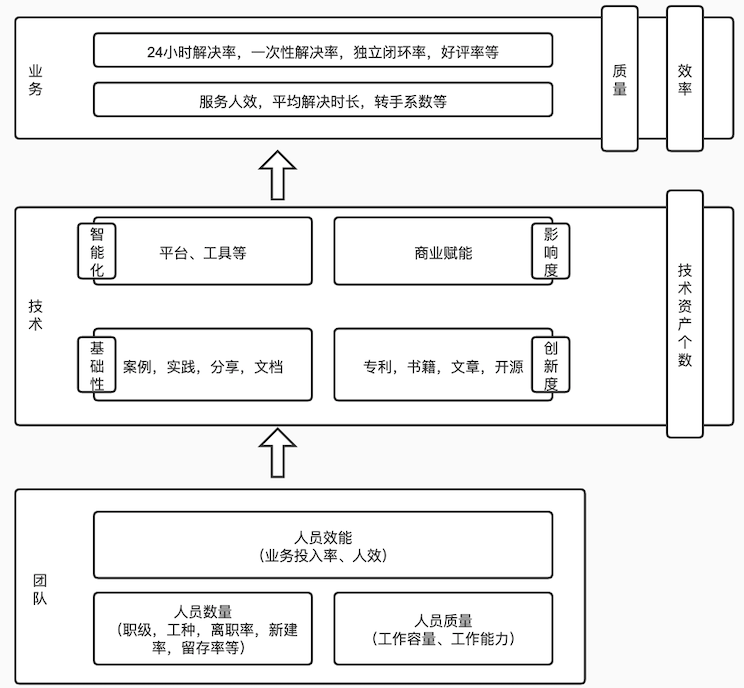 业务

24小时解决率，一次性解决率，独立闭环率，好评率等

服务人效，平均解决时长，转手系数等

质量

效率

技术

智能化

平台、工具等

商业赋能

影响度

基础性

案例，实践，分享，文档

专利，书籍，文章，开源

创新度

技术资产个数

团队

人员效能
（业务投入率、人效）

人员数量
（职级，工种，离职率，新建率，留存率等）

人员质量
（工作容量、工作能力）